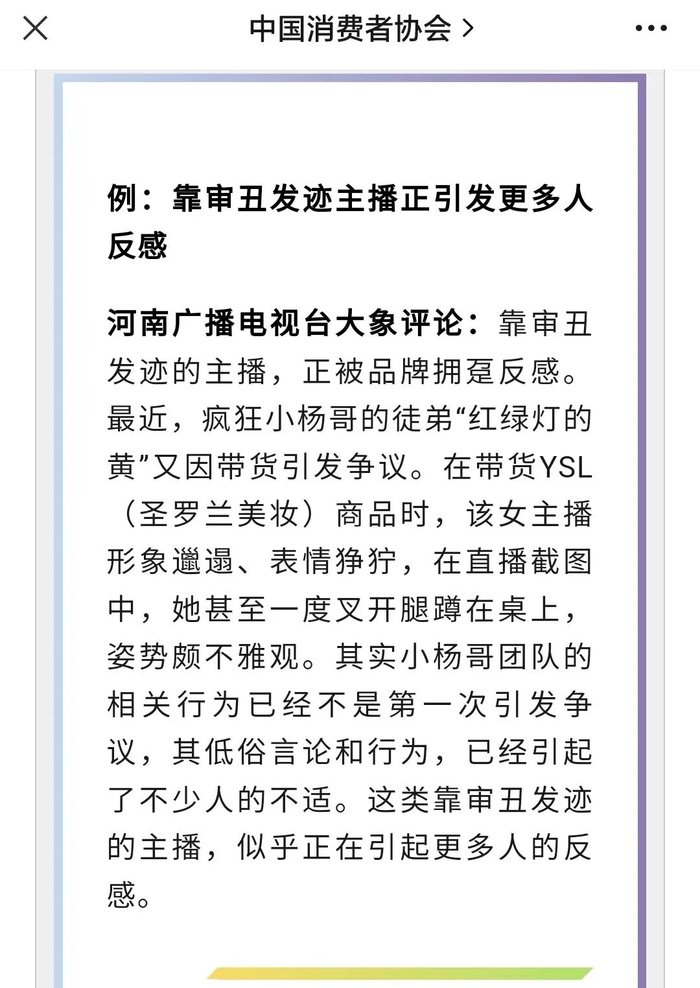 中国消费者协会 >

例：靠审丑发迹主播正引发更多人反感

河南广播电视台大象评论：靠审丑发迹的主播，正被品牌拥趸反感。最近，疯狂小杨哥的徒弟“红绿灯的黄”又因带货引发争议。在带货YSL（圣罗兰美妆）商品时，该女主播形象邋遢、表情狰狞，在直播截图中，她甚至一度叉开腿蹲在桌上，姿势颇不雅观。其实小杨哥团队的相关行为已经不是第一次引发争议，其低俗言论和行为，已经引起了不少人的不适。这类靠审丑发迹的主播，似乎正在引起更多人的反感。